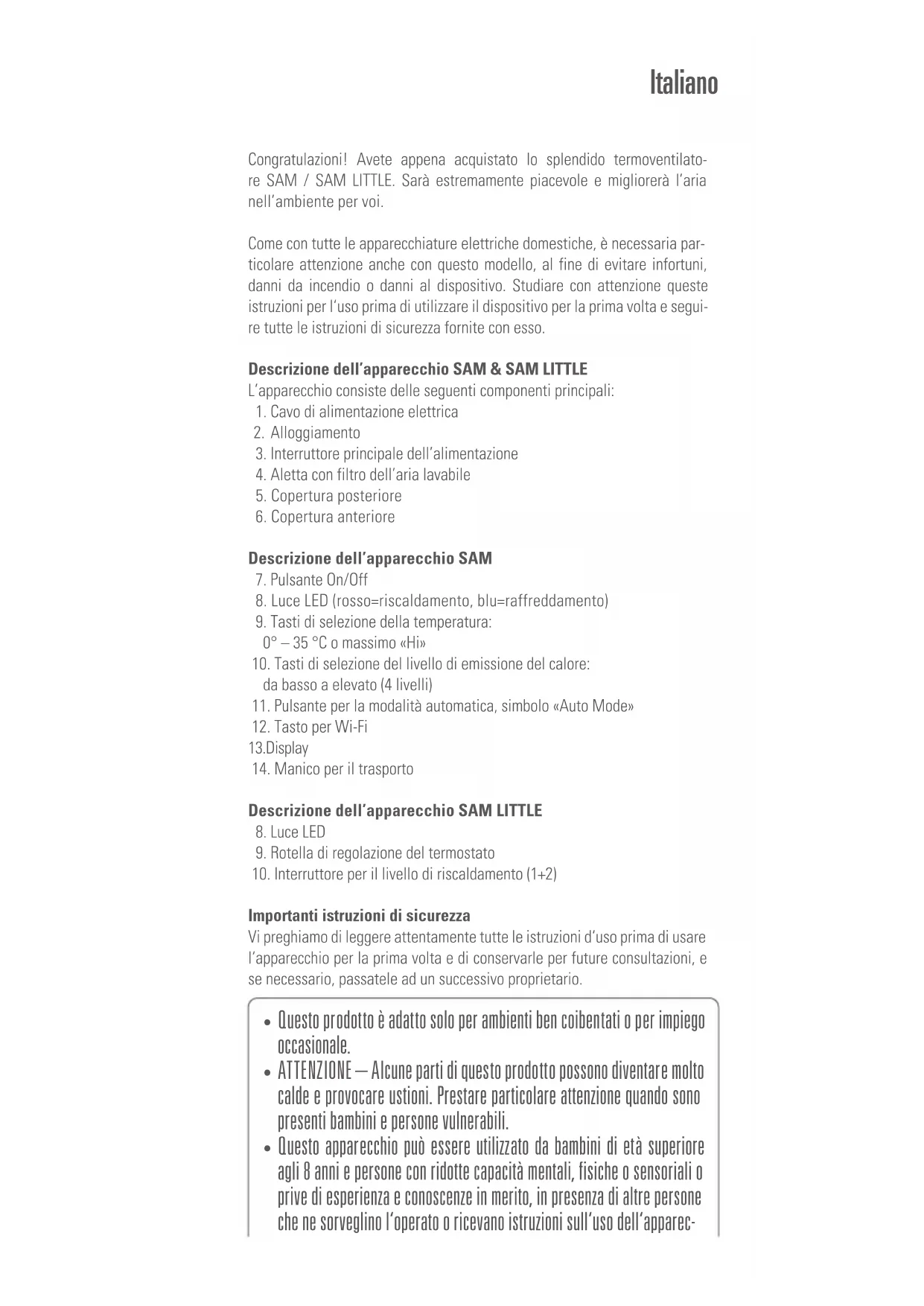 Italiano

Congratulazioni! Avete appena acquistato lo splendido termoventilatore SAM / SAM LITTLE. Sarà estremamente piacevole e migliorerà l'aria nell'ambiente per voi.

Come con tutte le apparecchiature elettriche domestiche, è necessaria particolare attenzione anche con questo modello, al fine di evitare infortuni, danni da incendio o danni al dispositivo. Studiare con attenzione queste istruzioni per l'uso prima di utilizzare il dispositivo per la prima volta e seguire tutte le istruzioni di sicurezza fornite con esso.

Descrizione dell'apparecchio SAM & SAM LITTLE
L'apparecchio consiste delle seguenti componenti principali:
1. Cavo di alimentazione elettrica
2. Alloggiamento
3. Interruttore principale dell'alimentazione
4. Aletta con filtro dell'aria lavabile
5. Copertura posteriore
6. Copertura anteriore

Descrizione dell'apparecchio SAM
7. Pulsante On/Off
8. Luce LED (rosso=riscaldamento, blu=raffreddamento)
9. Tasti di selezione della temperatura:
0° – 35 °C o massimo «Hi»
10. Tasti di selezione del livello di emissione del calore:
da basso a elevato (4 livelli)
11. Pulsante per la modalità automatica, simbolo «Auto Mode»
12. Tasto per Wi-Fi
13.Display
14. Manico per il trasporto

Descrizione dell'apparecchio SAM LITTLE
8. Luce LED
9. Rotella di regolazione del termostato
10. Interruttore per il livello di riscaldamento (1+2)

Importanti istruzioni di sicurezza
Vi preghiamo di leggere attentamente tutte le istruzioni d'uso prima di usare l'apparecchio per la prima volta e di conservarle per future consultazioni, e se necessario, passatele ad un successivo proprietario.

• Questo prodotto è adatto solo per ambienti ben coibentati o per impiego occasionale.
• ATTENZIONE – Alcune parti di questo prodotto possono diventare molto calde e provocare ustioni. Prestare particolare attenzione quando sono presenti bambini e persone vulnerabili.
• Questo apparecchio può essere utilizzato da bambini di età superiore agli 8 anni e persone con ridotte capacità mentali, fisiche o sensoriali o prive di esperienza e conoscenze in merito, in presenza di altre persone che ne sorveglino l'operato o ricevano istruzioni sull'uso dell'apparec-